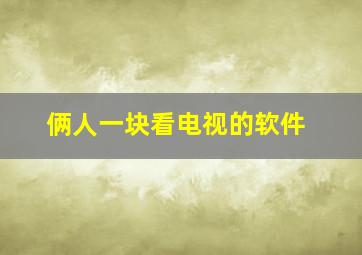 俩人一块看电视的软件